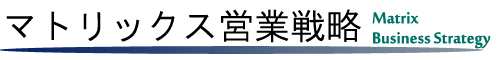 マトリックス営業戦略

Matrix
Business Strategy